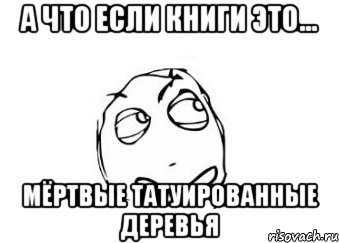 А ЧТО ЕСЛИ КНИГИ ЭТО...

МЁРТВЫЕ ТАТУИРОВАННЫЕ ДЕРЕВЬЯ

risovach.ru